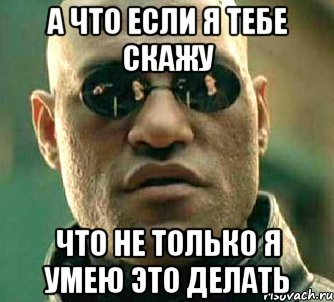 А ЧТО ЕСЛИ Я ТЕБЕ СКАЖУ

ЧТО НЕ ТОЛЬКО Я УМЕЮ ЭТО ДЕЛАТЬ

risovach.ru